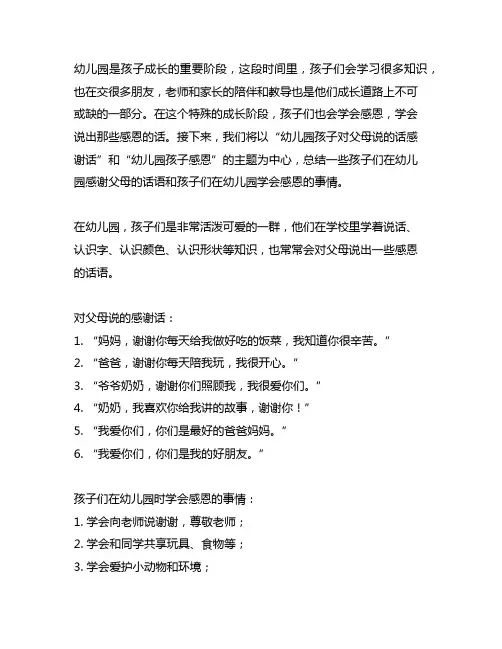 幼儿园是孩子成长的重要阶段，这段时间里，孩子们会学习很多知识，也在交很多朋友，老师和家长的陪伴和教导也是他们成长道路上不可或缺的一部分。在这个特殊的成长阶段，孩子们也会学会感恩，学会说出那些感恩的话。接下来，我们将以“幼儿园孩子对父母说的话感谢话”和“幼儿园孩子感恩”的主题为中心，总结一些孩子们在幼儿园感谢父母的话语和孩子们在幼儿园学会感恩的事情。

在幼儿园，孩子们是非常活泼可爱的一群，他们在学校里学着说话、认识字、认识颜色、认识形状等知识，也常常会对父母说出一些感恩的话语。

对父母说的感谢话：
1. “妈妈，谢谢你每天给我做好吃的饭菜，我知道你很辛苦。”
2. “爸爸，谢谢你每天陪我玩，我很开心。”
3. “爷爷奶奶，谢谢你们照顾我，我很爱你们。”
4. “奶奶，我喜欢你给我讲的故事，谢谢你！”
5. “我爱你们，你们是最好的爸爸妈妈。”
6. “我爱你们，你们是我的好朋友。”

孩子们在幼儿园时学会感恩的事情：
1. 学会向老师说谢谢，尊敬老师；
2. 学会和同学共享玩具、食物等；
3. 学会爱护小动物和环境；